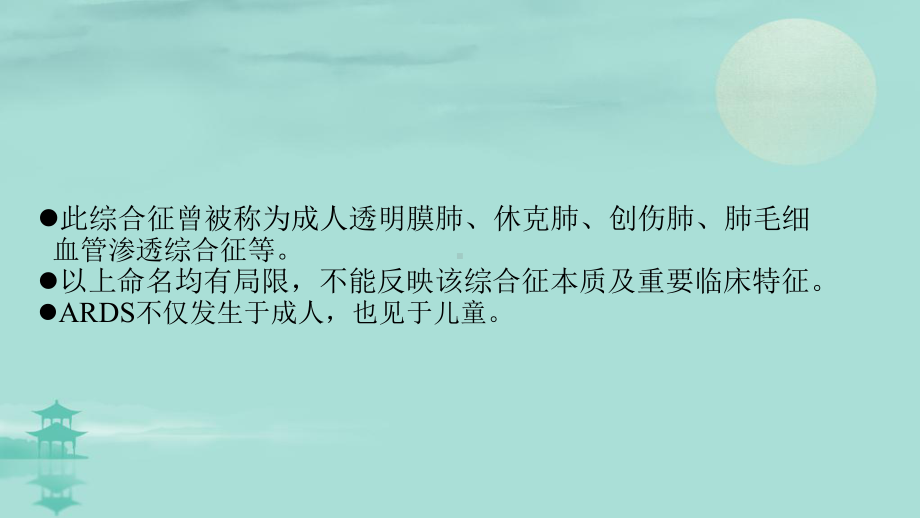 ●此综合征曾被称为成人透明膜肺、休克肺、创伤肺、肺毛细血管渗透综合征等。
●以上命名均有局限，不能反映该综合征本质及重要临床特征。
●ARDS不仅发生于成人，也见于儿童。